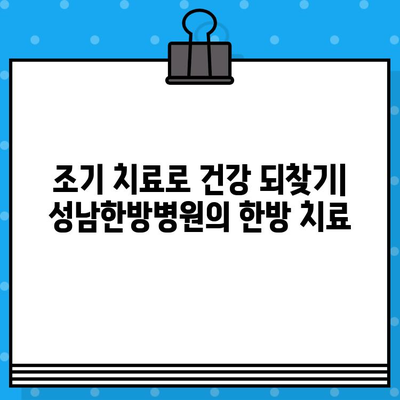 조기 치료로 건강 되찾기| 성남한방병원의 한방 치료